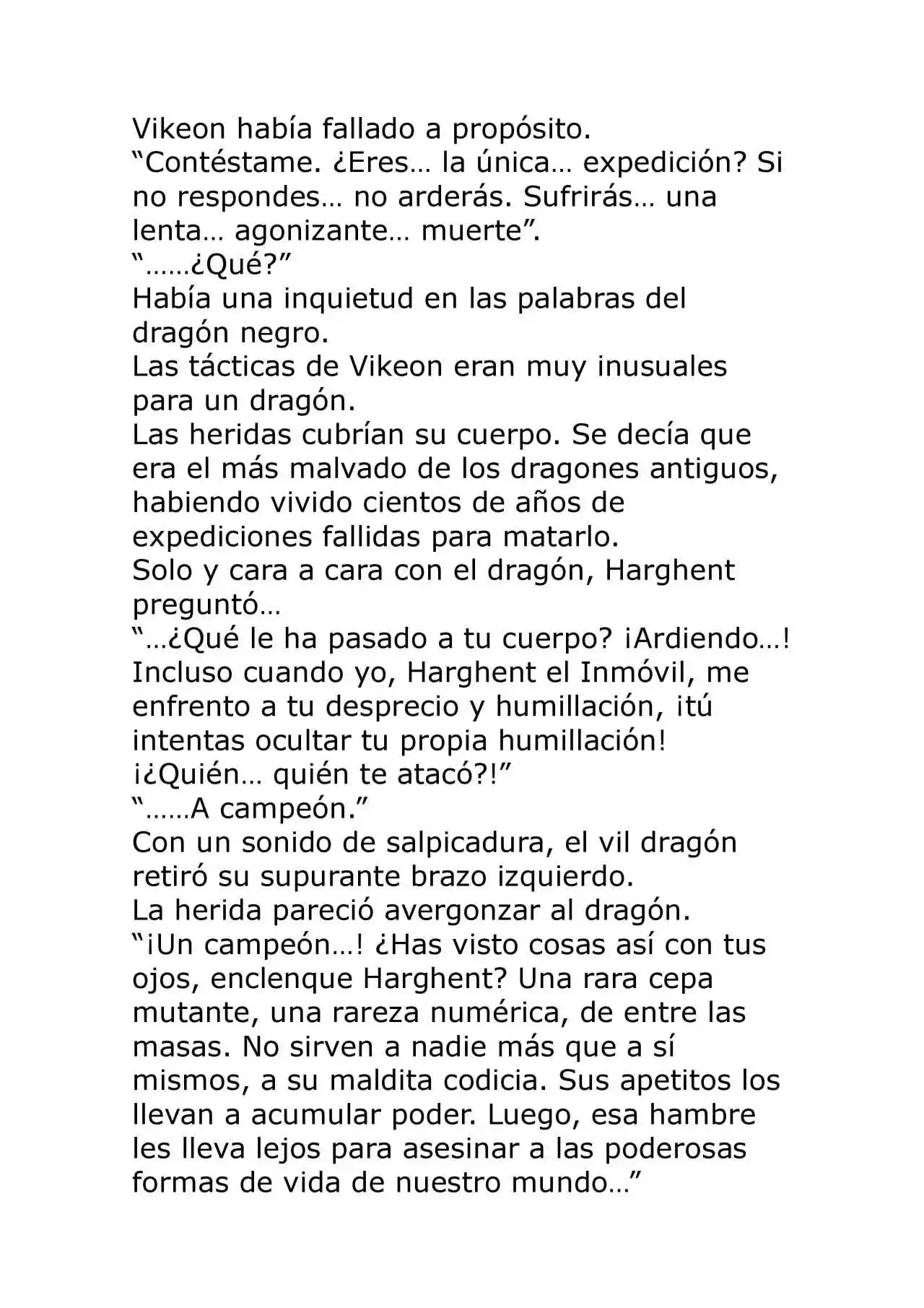 Vikeon había fallado a propósito.
“Contéstame. ¿Eres… la única… expedición? Si no respondes… no arderás. Sufrirás… una lenta… agonizante… muerte”.
“……¿Qué?”
Había una inquietud en las palabras del dragón negro.
Las tácticas de Vikeon eran muy inusuales para un dragón.
Las heridas cubrían su cuerpo. Se decía que era el más malvado de los dragones antiguos, habiendo vivido cientos de años de expediciones fallidas para matarlo.
Solo y cara a cara con el dragón, Harghent preguntó…
“…¿Qué le ha pasado a tu cuerpo? ¡Ardiendo…! Incluso cuando yo, Harghent el Inmóvil, me enfrento a tu desprecio y humillación, ¡tú intentas ocultar tu propia humillación! ¡¿Quién… quién te atacó?!”
“……A campeón.”
Con un sonido de salpicadura, el vil dragón retiró su supurante brazo izquierdo.
La herida pareció avergonzar al dragón.
“¡Un campeón…! ¿Has visto cosas así con tus ojos, enclenque Harghent? Una rara cepa mutante, una rareza numérica, de entre las masas. No sirven a nadie más que a sí mismos, a su maldita codicia. Sus apetitos los llevan a acumular poder. Luego, esa hambre les lleva lejos para asesinar a las poderosas formas de vida de nuestro mundo…”